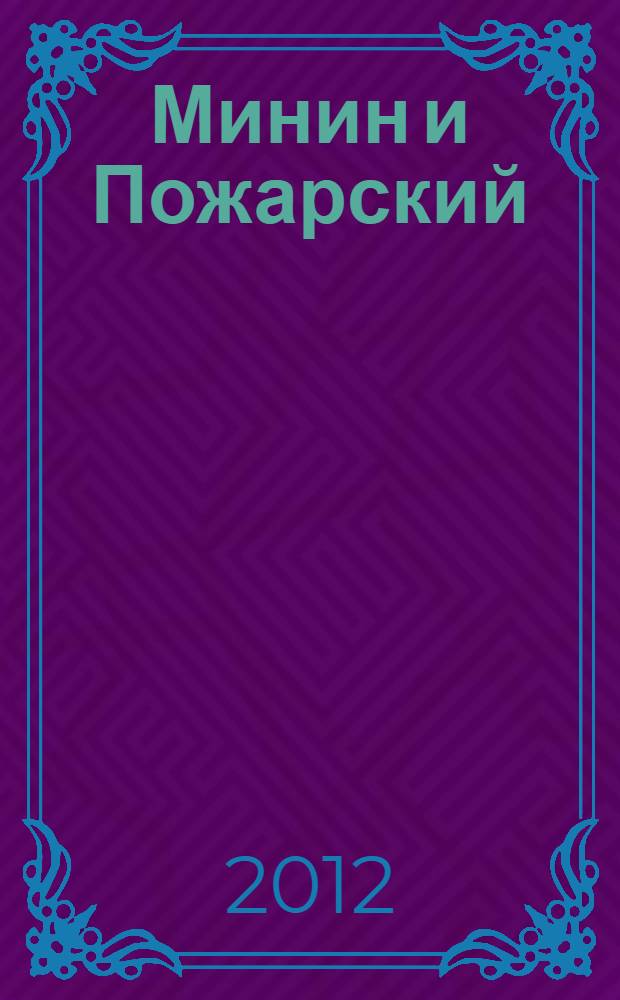 Минин и Пожарский

2012